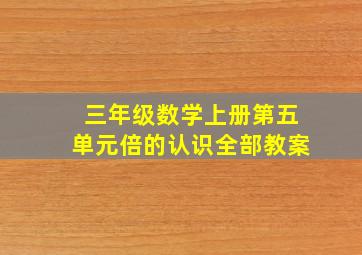 三年级数学上册第五单元倍的认识全部教案